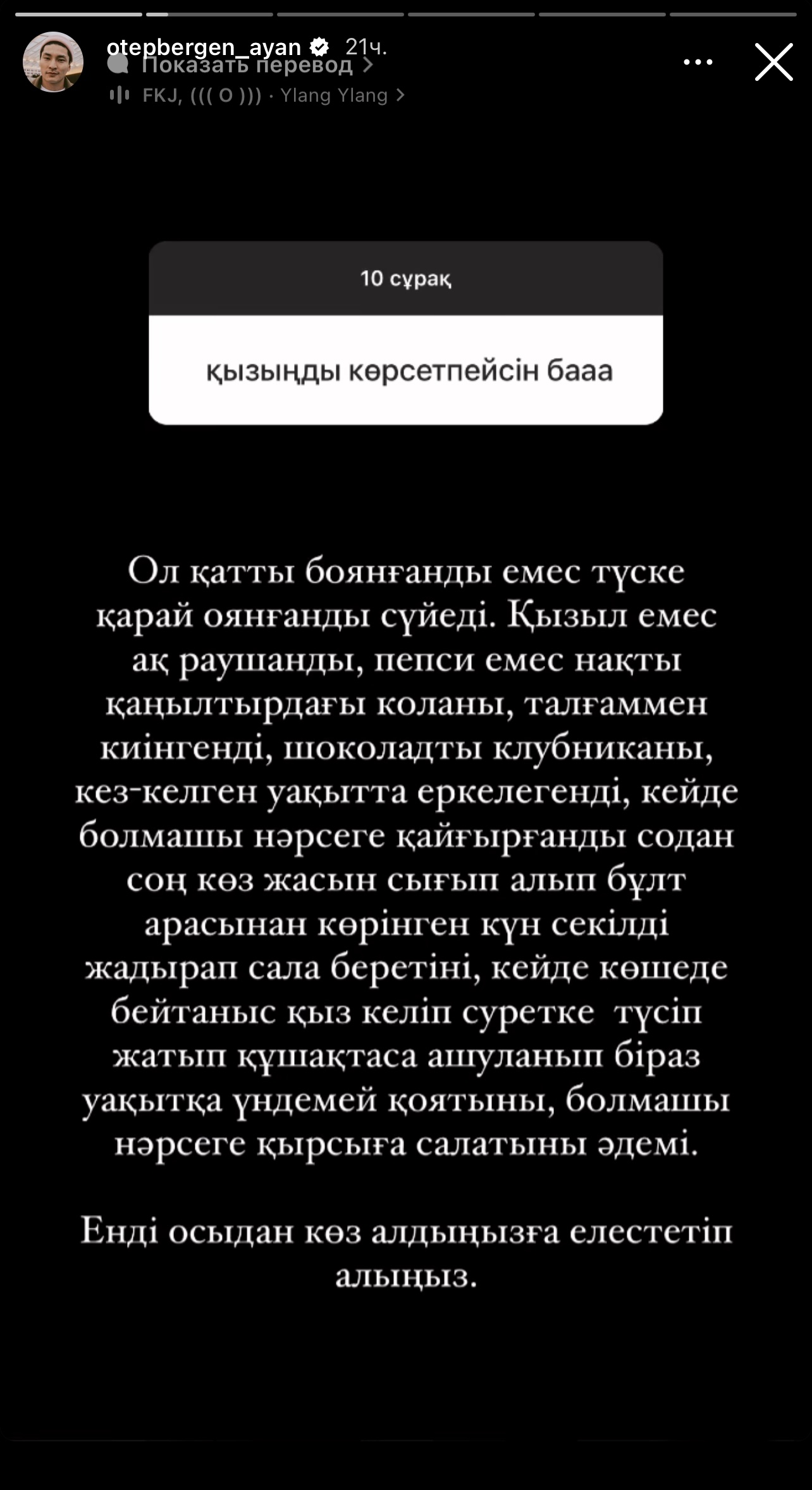 otepbergen_ayan 21ч.
Показать перевод
FKJ, ((( O ))) · Ylang Ylang

10 сұрақ

қызыңды көрсетпейсін бааа

Ол қатты боянғанды емес түске қарай оянғанды сүйеді. Қызыл емес ақ раушанды, пепси емес нақты қаңылтырдағы коланы, талғаммен киінгенді, шоколадты клубниканы, кез-келген уақытта еркелегенді, кейде болмашы нәрсеге қайғырғанды содан соң көз жасын сығып алып бұлт арасынан көрінген күн секілді жадырап сала беретіні, кейде көшеде бейтаныс қыз келіп суретке түсіп жатып құшақтаса ашуланып біраз уақытқа үндемей қоятыны, болмашы нәрсеге қырсыға салатыны әдемі.

Енді осыдан көз алдыңызға елестетіп алыңыз.